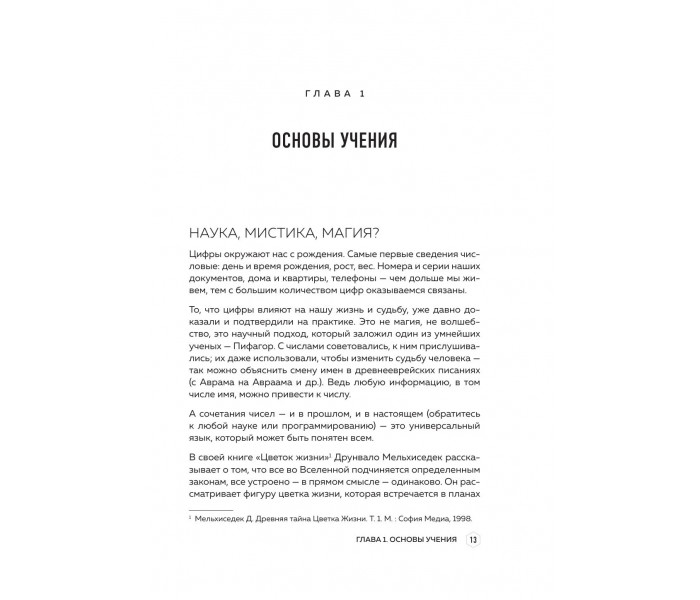 ГЛАВА 1

ОСНОВЫ УЧЕНИЯ

НАУКА, МИСТИКА, МАГИЯ?

Цифры окружают нас с рождения. Самые первые сведения числовые: день и время рождения, рост, вес. Номера и серии наших документов, дома и квартиры, телефоны — чем дольше мы живем, тем с большим количеством цифр оказываемся связаны.

То, что цифры влияют на нашу жизнь и судьбу, уже давно доказали и подтвердили на практике. Это не магия, не волшебство, это научный подход, который заложил один из умнейших ученых — Пифагор. С числами советовались, к ним прислушивались; их даже использовали, чтобы изменить судьбу человека — так можно объяснить смену имен в древнееврейских писаниях (с Аврама на Авраама и др.). Ведь любую информацию, в том числе имя, можно привести к числу.

А сочетания чисел — и в прошлом, и в настоящем (обратитесь к любой науке или программированию) — это универсальный язык, который может быть понятен всем.

В своей книге «Цветок жизни»$^{1}$ Друнвало Мельхиседек рассказывает о том, что все во Вселенной подчиняется определенным законам, все устроено — в прямом смысле — одинаково. Он рассматривает фигуру цветка жизни, которая встречается в планах

$^{1}$ Мельхиседек Д. Древняя тайна Цветка Жизни. Т. 1. М. : София Медиа, 1998.

ГЛАВА 1. ОСНОВЫ УЧЕНИЯ 13